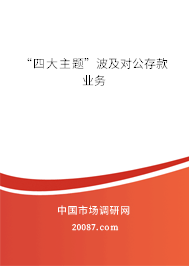 “四大主题”波及对公存款业务

中国市场调研网

20087.com